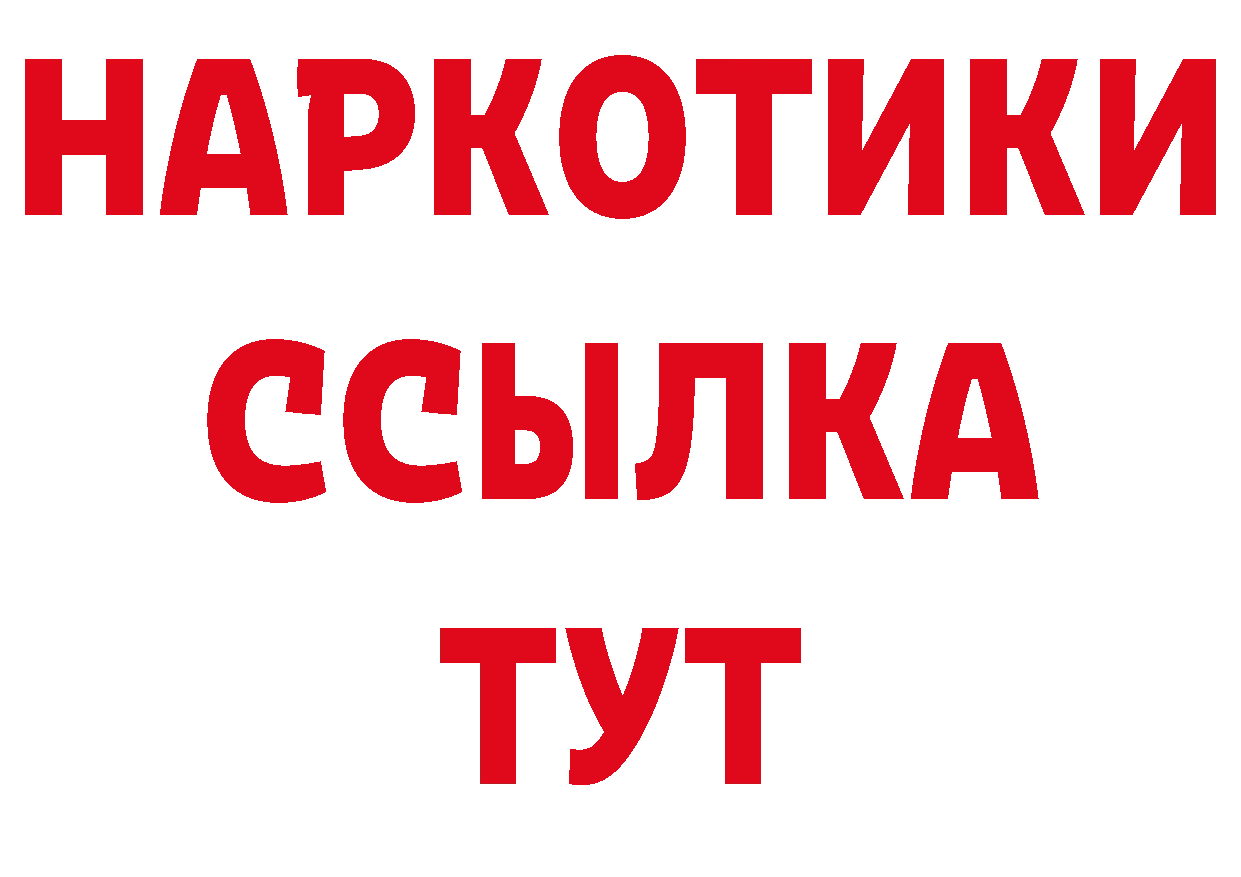 НАРКОТИКИ
ССЫЛКА
ТУТ